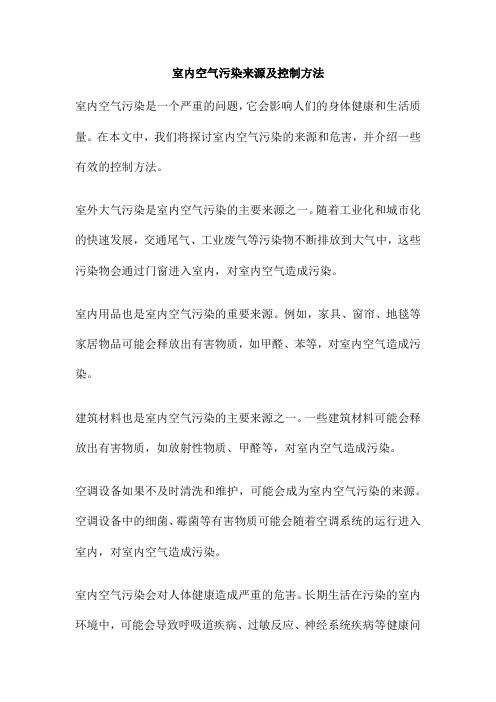 室内空气污染来源及控制方法

室内空气污染是一个严重的问题，它会影响人们的身体健康和生活质量。在本文中，我们将探讨室内空气污染的来源和危害，并介绍一些有效的控制方法。

室外大气污染是室内空气污染的主要来源之一。随着工业化和城市化的快速发展，交通尾气、工业废气等污染物不断排放到大气中，这些污染物会通过门窗进入室内，对室内空气造成污染。

室内用品也是室内空气污染的重要来源。例如，家具、窗帘、地毯等家居物品可能会释放出有害物质，如甲醛、苯等，对室内空气造成污染。

建筑材料也是室内空气污染的主要来源之一。一些建筑材料可能会释放出有害物质，如放射性物质、甲醛等，对室内空气造成污染。

空调设备如果不及时清洗和维护，可能会成为室内空气污染的来源。空调设备中的细菌、霉菌等有害物质可能会随着空调系统的运行进入室内，对室内空气造成污染。

室内空气污染会对人体健康造成严重的危害。长期生活在污染的室内环境中，可能会导致呼吸道疾病、过敏反应、神经系统疾病等健康问